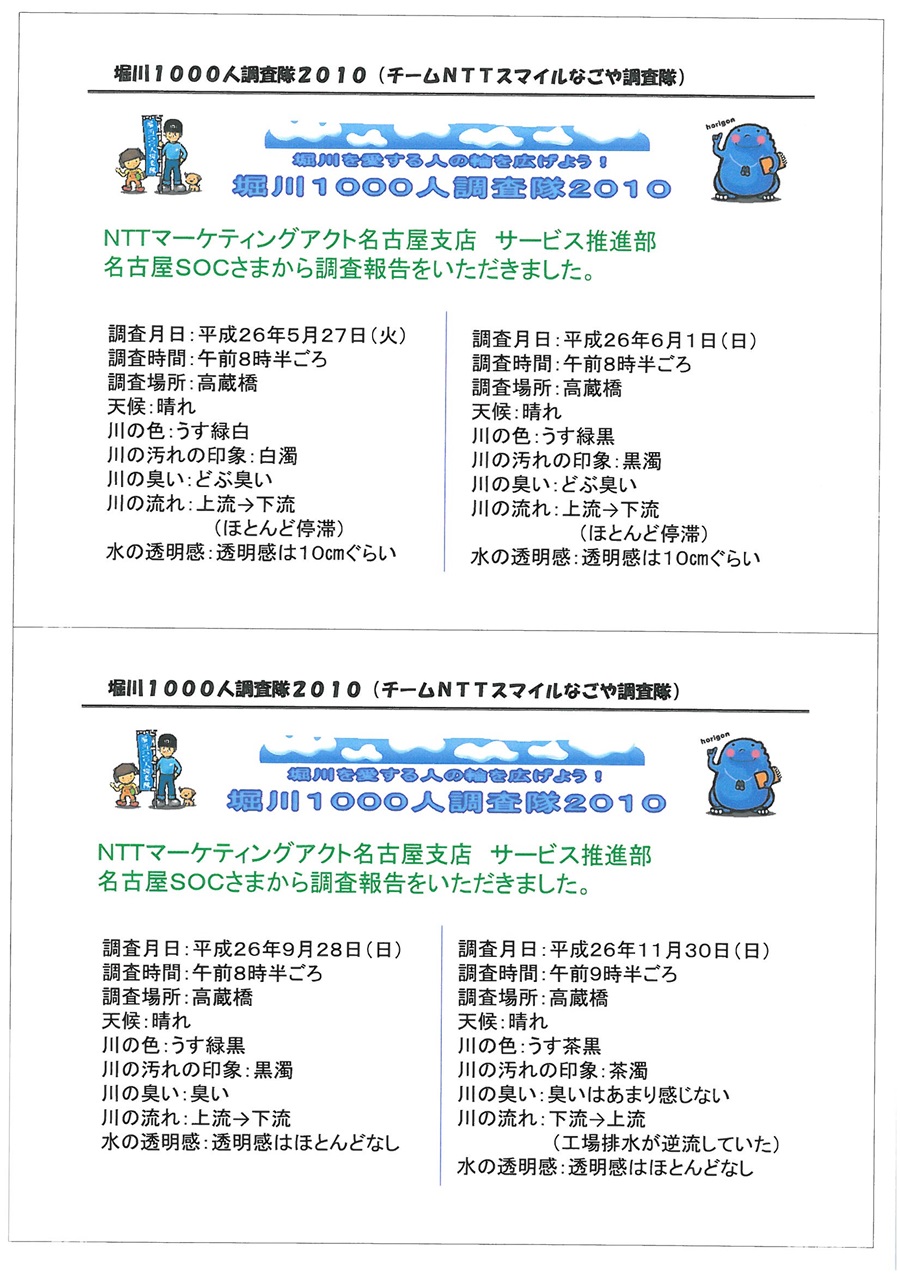 堀川１０００人調査隊２０１０（チームＮＴＴスマイルなごや調査隊）

horigon

堀川を愛する人の輪を広げよう！
堀川１０００人調査隊２０１０

NTTマーケティングアクト名古屋支店　サービス推進部
名古屋SOCさまから調査報告をいただきました。

調査月日：平成26年5月27日（火）
調査時間：午前8時半ごろ
調査場所：高蔵橋
天候：晴れ
川の色：うす緑白
川の汚れの印象：白濁
川の臭い：どぶ臭い
川の流れ：上流→下流
（ほとんど停滞）
水の透明感：透明感は10cmぐらい

調査月日：平成26年6月1日（日）
調査時間：午前8時半ごろ
調査場所：高蔵橋
天候：晴れ
川の色：うす緑黒
川の汚れの印象：黒濁
川の臭い：どぶ臭い
川の流れ：上流→下流
（ほとんど停滞）
水の透明感：透明感は10cmぐらい

堀川１０００人調査隊２０１０（チームＮＴＴスマイルなごや調査隊）

horigon

堀川を愛する人の輪を広げよう！
堀川１０００人調査隊２０１０

NTTマーケティングアクト名古屋支店　サービス推進部
名古屋SOCさまから調査報告をいただきました。

調査月日：平成26年9月28日（日）
調査時間：午前8時半ごろ
調査場所：高蔵橋
天候：晴れ
川の色：うす緑黒
川の汚れの印象：黒濁
川の臭い：臭い
川の流れ：上流→下流
水の透明感：透明感はほとんどなし

調査月日：平成26年11月30日（日）
調査時間：午前9時半ごろ
調査場所：高蔵橋
天候：晴れ
川の色：うす茶黒
川の汚れの印象：茶濁
川の臭い：臭いはあまり感じない
川の流れ：下流→上流
（工場排水が逆流していた）
水の透明感：透明感はほとんどなし